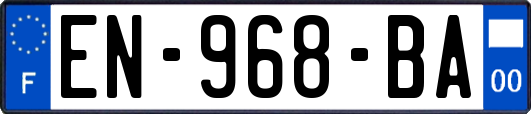 F
EN-968-BA
00